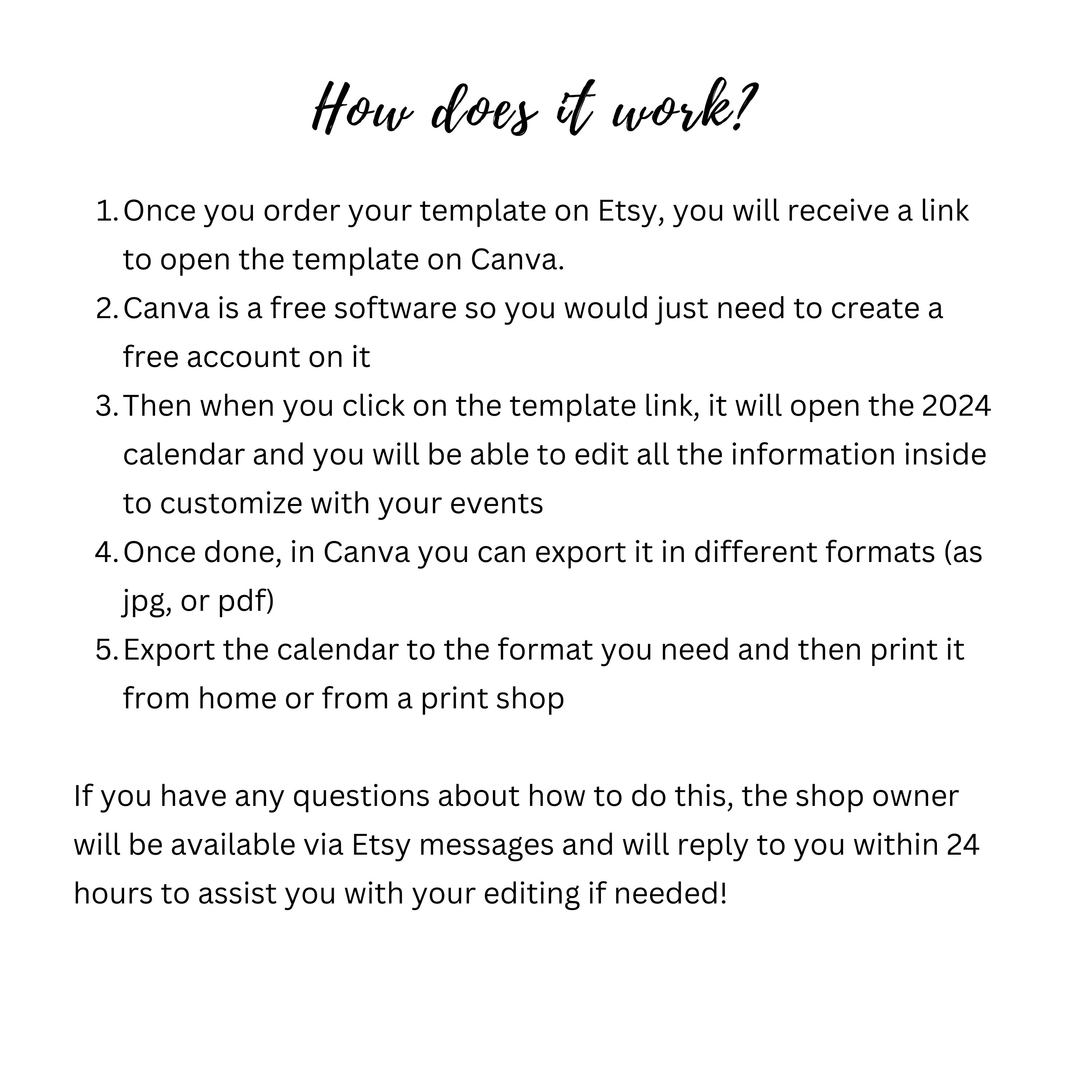 How does it work?

1. Once you order your template on Etsy, you will receive a link to open the template on Canva.
2. Canva is a free software so you would just need to create a free account on it
3. Then when you click on the template link, it will open the 2024 calendar and you will be able to edit all the information inside to customize with your events
4. Once done, in Canva you can export it in different formats (as jpg, or pdf)
5. Export the calendar to the format you need and then print it from home or from a print shop

If you have any questions about how to do this, the shop owner will be available via Etsy messages and will reply to you within 24 hours to assist you with your editing if needed!